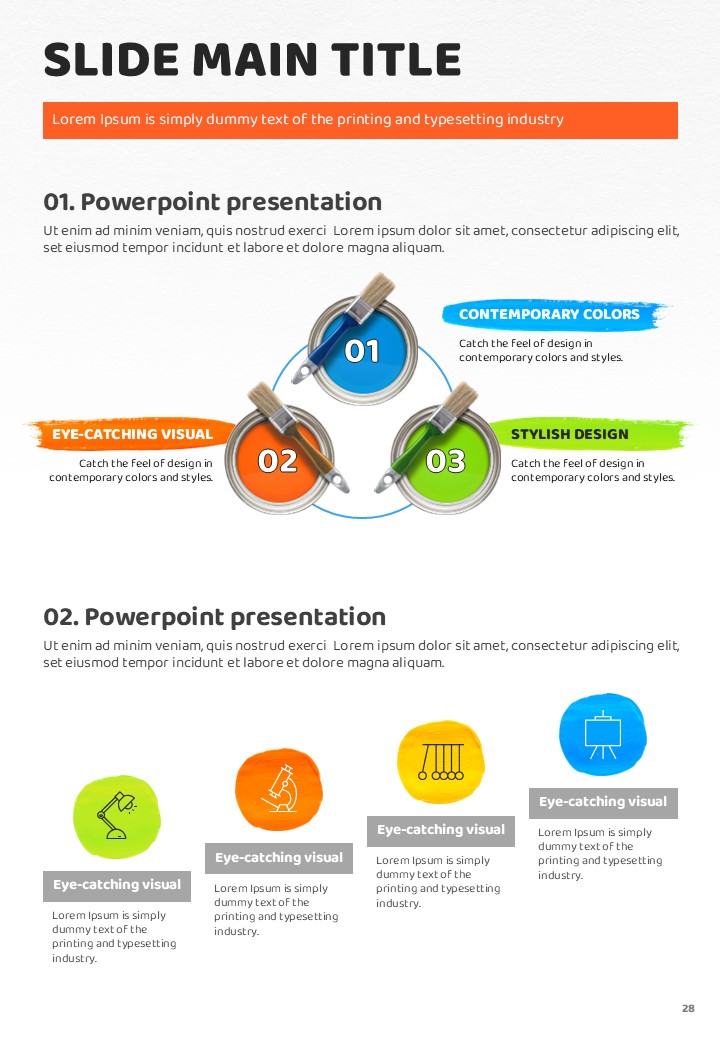 SLIDE MAIN TITLE

Lorem Ipsum is simply dummy text of the printing and typesetting industry

01. Powerpoint presentation

Ut enim ad minim veniam, quis nostrud exerci Lorem ipsum dolor sit amet, consectetur adipiscing elit, set eiusmod tempor incidunt et labore et dolore magna aliquam.

01

CONTEMPORARY COLORS

Catch the feel of design in contemporary colors and styles.

EYE-CATCHING VISUAL

Catch the feel of design in contemporary colors and styles.

02

03

STYLISH DESIGN

Catch the feel of design in contemporary colors and styles.

02. Powerpoint presentation

Ut enim ad minim veniam, quis nostrud exerci Lorem ipsum dolor sit amet, consectetur adipiscing elit, set eiusmod tempor incidunt et labore et dolore magna aliquam.

Eye-catching visual

Lorem Ipsum is simply dummy text of the printing and typesetting industry.

Eye-catching visual

Lorem Ipsum is simply dummy text of the printing and typesetting industry.

Eye-catching visual

Lorem Ipsum is simply dummy text of the printing and typesetting industry.

Eye-catching visual

Lorem Ipsum is simply dummy text of the printing and typesetting industry.

28